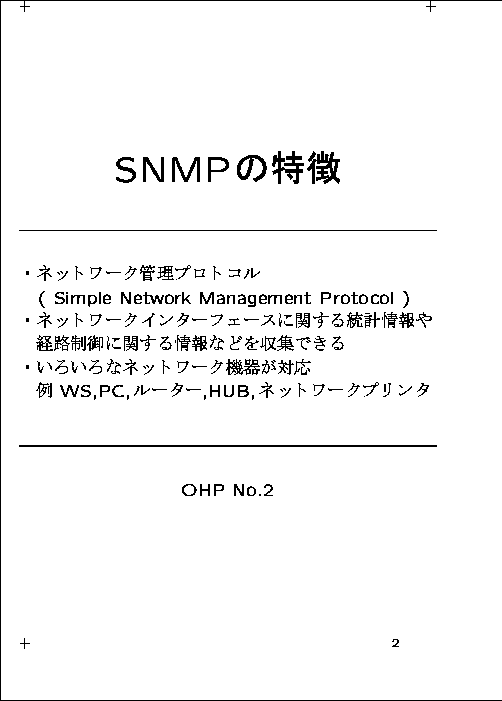 SNMPの特徴

・ネットワーク管理プロトコル
( Simple Network Management Protocol )
・ネットワークインターフェースに関する統計情報や経路制御に関する情報などを収集できる
・いろいろなネットワーク機器が対応
例 WS,PC,ルーター,HUB,ネットワークプリンタ

OHP No.2

2